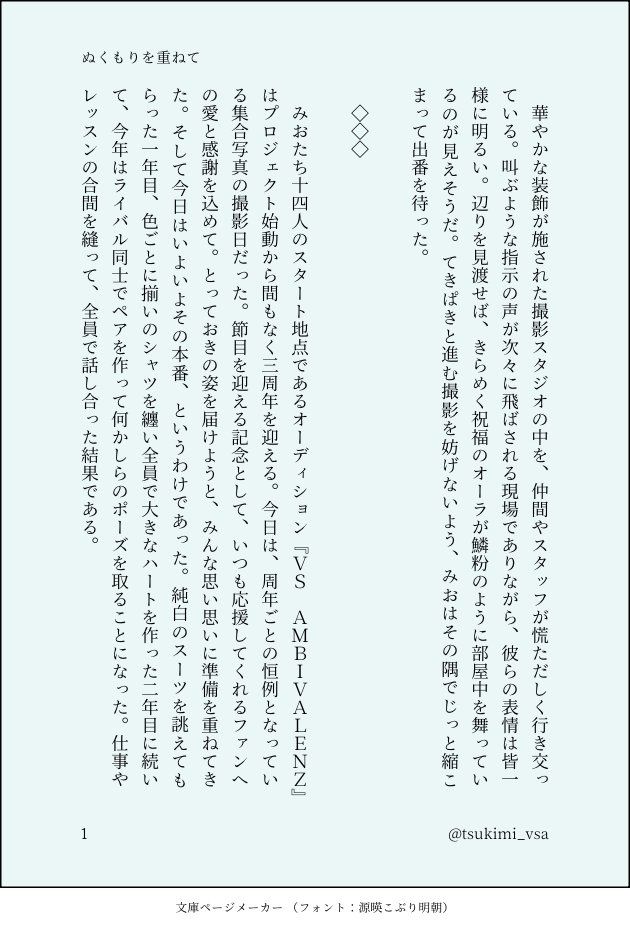 ぬくもりを重ねて

華やかな装飾が施された撮影スタジオの中を、仲間やスタッフが慌ただしく行き交っている。叫ぶような指示の声が次々に飛ばされる現場でありながら、彼らの表情は皆一様に明るい。辺りを見渡せば、きらめく祝福のオーラが鱗粉のように部屋中を舞っているのが見えそうだ。てきぱきと進む撮影を妨げないよう、みおはその隅でじっと縮こまって出番を待った。

◇◇◇

みおたち十四人のスタート地点であるオーディション『VS AMBIVALENZ』はプロジェクト始動から間もなく三周年を迎える。今日は、周年ごとの恒例となっている集合写真の撮影日だった。節目を迎える記念として、いつも応援してくれるファンへの愛と感謝を込めて。とっておきの姿を届けようと、みんな思い思いに準備を重ねてきた。そして今日はいよいよその本番、というわけであった。純白のスーツを誂えてもらった一年目、色ごとに揃いのシャツを纏い全員で大きなハートを作った二年目に続いて、今年はライバル同士でペアを作って何かしらのポーズを取ることになった。仕事やレッスンの合間を縫って、全員で話し合った結果である。

1

@tsukimi_vsa

文庫ページメーカー（フォント：源暎こぶり明朝）